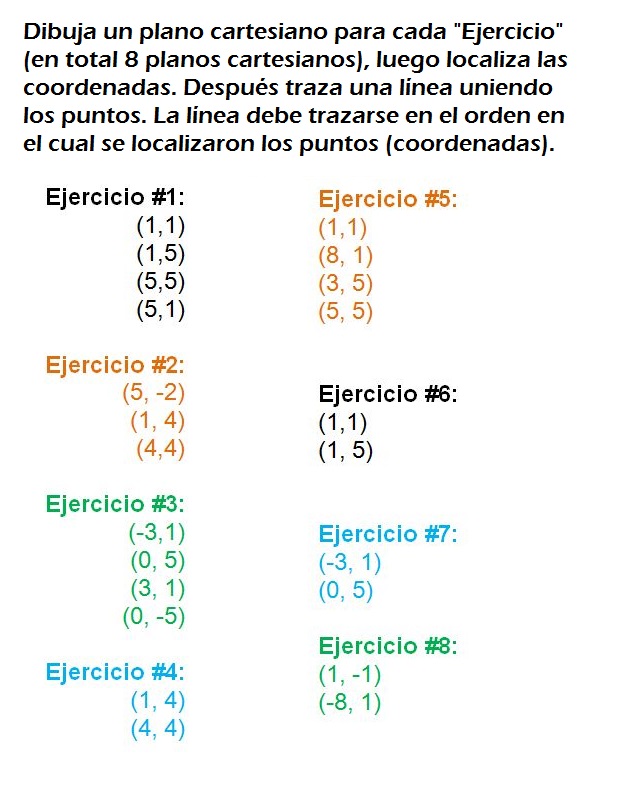 Dibuja un plano cartesiano para cada "Ejercicio" (en total 8 planos cartesianos), luego localiza las coordenadas. Después traza una línea uniendo los puntos. La línea debe trazarse en el orden en el cual se localizaron los puntos (coordenadas).

Ejercicio #1:
(1,1)
(1,5)
(5,5)
(5,1)

Ejercicio #2:
(5, -2)
(1, 4)
(4,4)

Ejercicio #3:
(-3,1)
(0, 5)
(3, 1)
(0, -5)

Ejercicio #4:
(1, 4)
(4, 4)

Ejercicio #5:
(1,1)
(8, 1)
(3, 5)
(5, 5)

Ejercicio #6:
(1,1)
(1, 5)

Ejercicio #7:
(-3, 1)
(0, 5)

Ejercicio #8:
(1, -1)
(-8, 1)